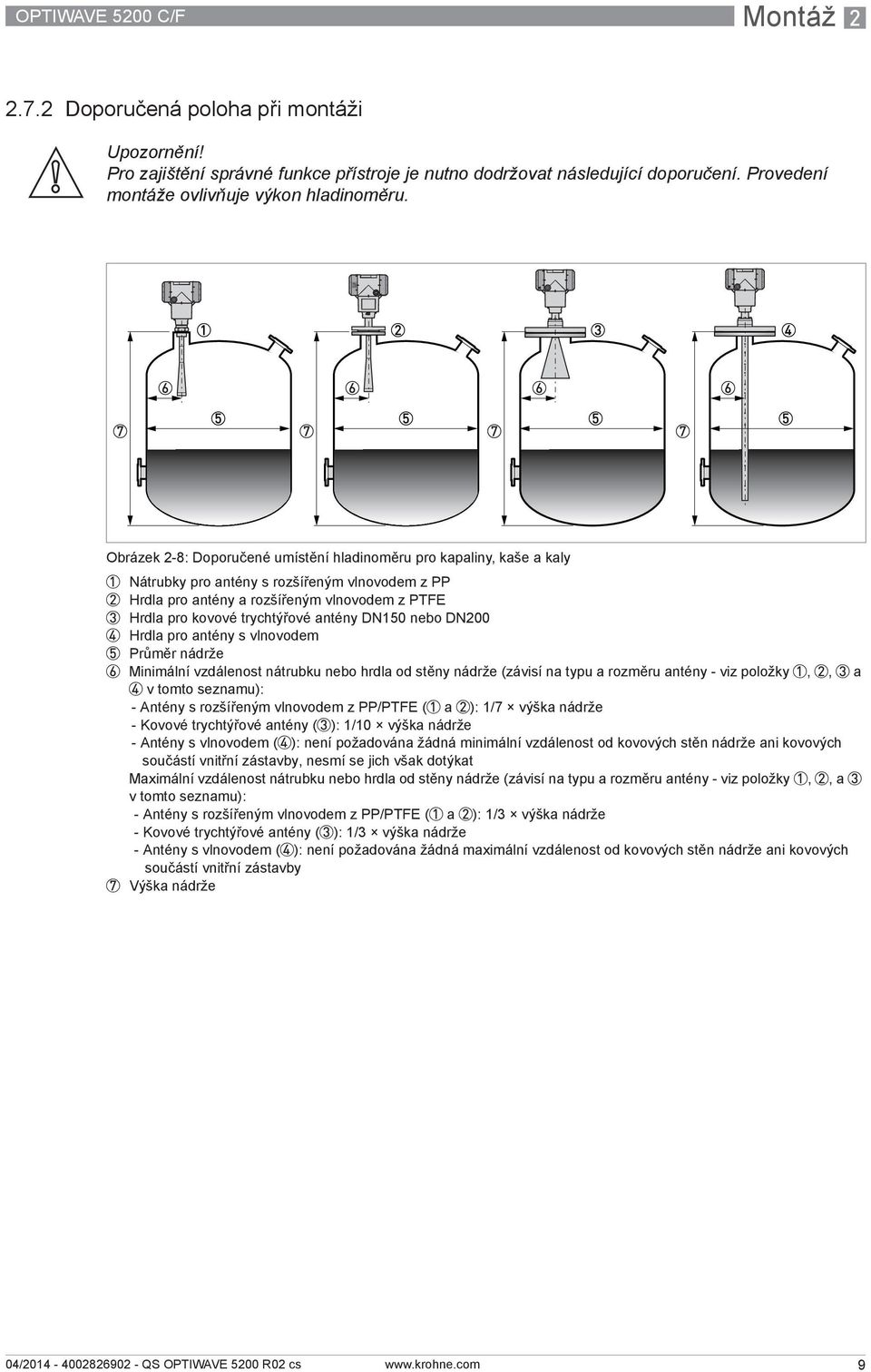 OPTIWAVE 5200 C/F

Montáž 2

2.7.2 Doporučená poloha při montáži

Upozornění!
Pro zajištění správné funkce přístroje je nutno dodržovat následující doporučení. Provedení montáže ovlivňuje výkon hladinoměru.

①
②
③
④
⑥
⑥
⑥
⑥
⑦
⑤
⑦
⑤
⑦
⑤
⑦
⑤

Obrázek 2-8: Doporučené umístění hladinoměru pro kapaliny, kaše a kaly

① Nátrubky pro antény s rozšířeným vlnovodem z PP
② Hrdla pro antény a rozšířeným vlnovodem z PTFE
③ Hrdla pro kovové trychtýřové antény DN150 nebo DN200
④ Hrdla pro antény s vlnovodem
⑤ Průměr nádrže
⑥ Minimální vzdálenost nátrubku nebo hrdla od stěny nádrže (závisí na typu a rozměru antény - viz položky ①, ②, ③ a ④ v tomto seznamu):
- Antény s rozšířeným vlnovodem z PP/PTFE (① a ②): 1/7 × výška nádrže
- Kovové trychtýřové antény (③): 1/10 × výška nádrže
- Antény s vlnovodem (④): není požadována žádná minimální vzdálenost od kovových stěn nádrže ani kovových součástí vnitřní zástavby, nesmí se jich však dotýkat
Maximální vzdálenost nátrubku nebo hrdla od stěny nádrže (závisí na typu a rozměru antény - viz položky ①, ②, a ③ v tomto seznamu):
- Antény s rozšířeným vlnovodem z PP/PTFE (① a ②): 1/3 × výška nádrže
- Kovové trychtýřové antény (③): 1/3 × výška nádrže
- Antény s vlnovodem (④): není požadována žádná maximální vzdálenost od kovových stěn nádrže ani kovových součástí vnitřní zástavby
⑦ Výška nádrže

04/2014 - 4002826902 - QS OPTIWAVE 5200 R02 cs
www.krohne.com
9